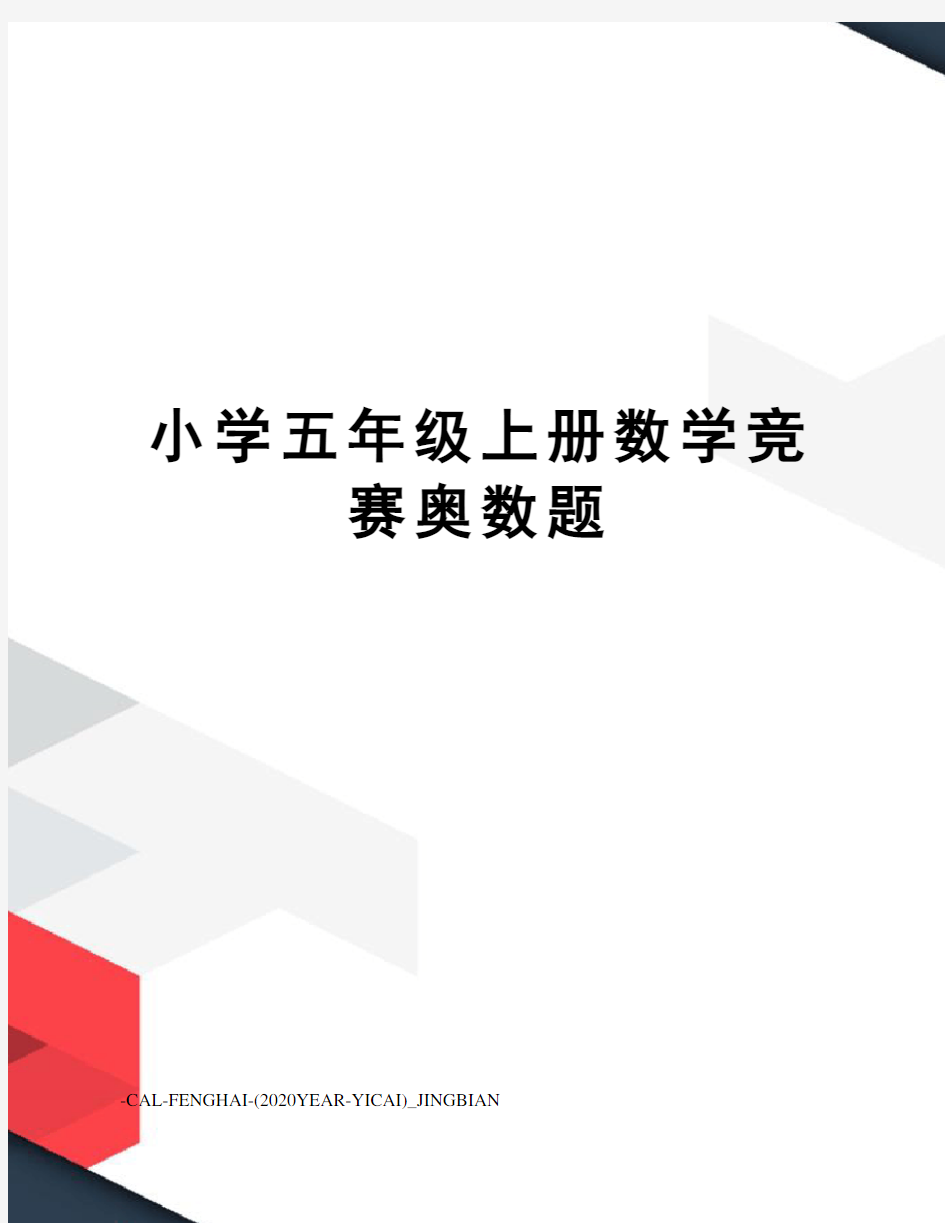 小学五年级上册数学竞赛奥数题

-CAL-FENGHAI-(2020YEAR-YICAI)_JINGBIAN